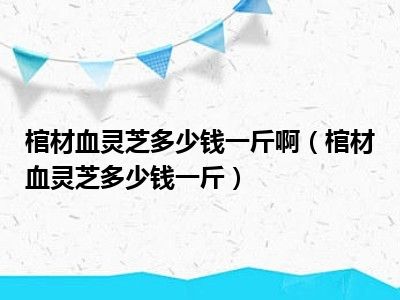 棺材血灵芝多少钱一斤啊（棺材血灵芝多少钱一斤）